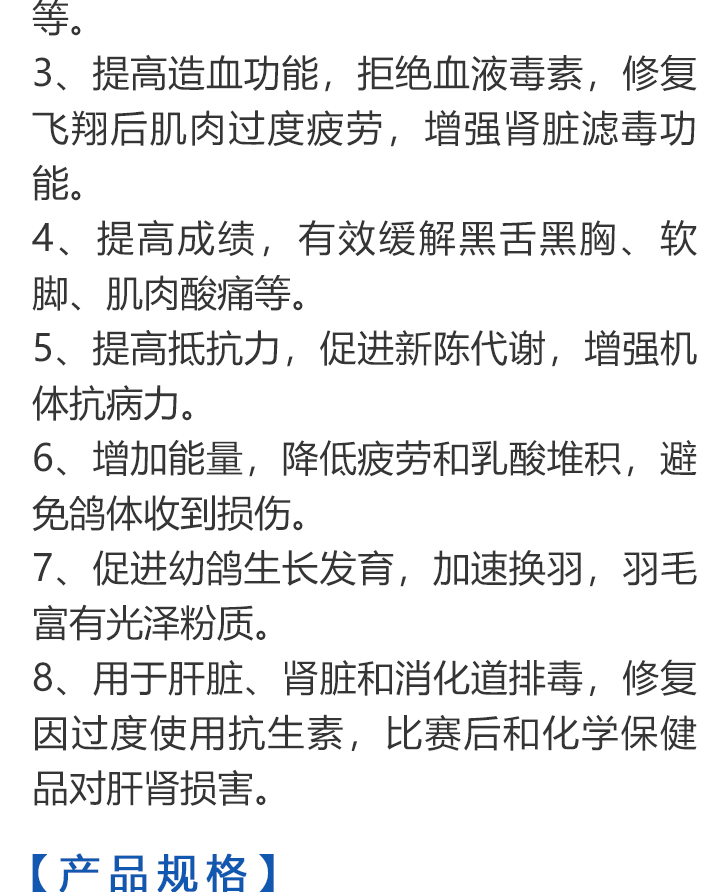 等。
3、提高造血功能，拒绝血液毒素，修复飞翔后肌肉过度疲劳，增强肾脏滤毒功能。
4、提高成绩，有效缓解黑舌黑胸、软脚、肌肉酸痛等。
5、提高抵抗力，促进新陈代谢，增强机体抗病力。
6、增加能量，降低疲劳和乳酸堆积，避免鸽体收到损伤。
7、促进幼鸽生长发育，加速换羽，羽毛富有光泽粉质。
8、用于肝脏、肾脏和消化道排毒，修复因过度使用抗生素，比赛后和化学保健品对肝肾损害。

【产品规格】